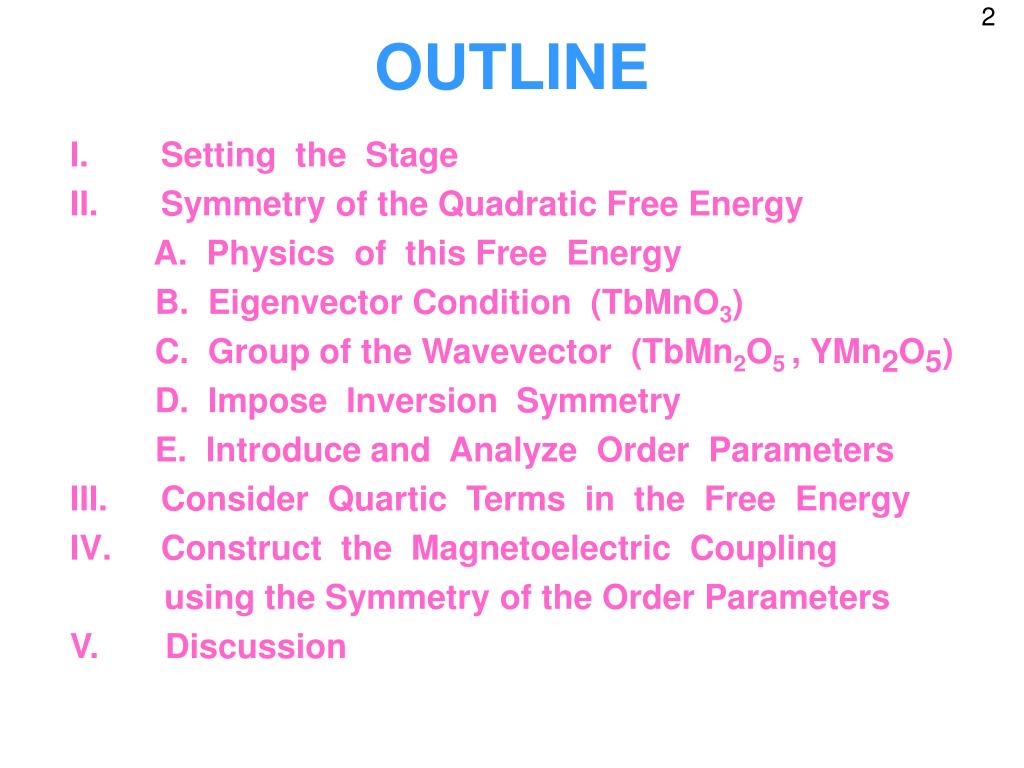 2

OUTLINE

I. Setting the Stage
II. Symmetry of the Quadratic Free Energy
A. Physics of this Free Energy
B. Eigenvector Condition ($TbMnO_3$)
C. Group of the Wavevector ($TbMn_2O_5$ , $YMn_2O_5$)
D. Impose Inversion Symmetry
E. Introduce and Analyze Order Parameters
III. Consider Quartic Terms in the Free Energy
IV. Construct the Magnetoelectric Coupling using the Symmetry of the Order Parameters
V. Discussion